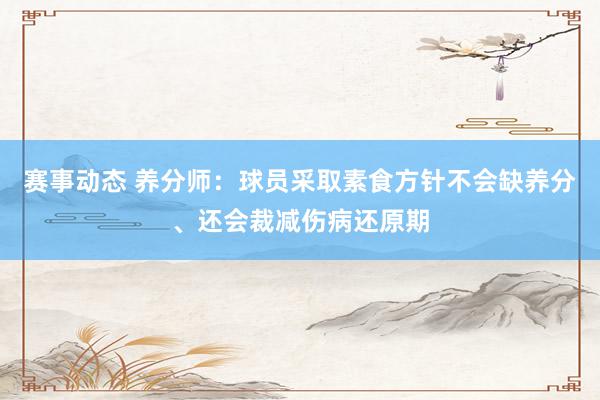 赛事动态 养分师：球员采取素食方针不会缺养分、还会裁减伤病还原期